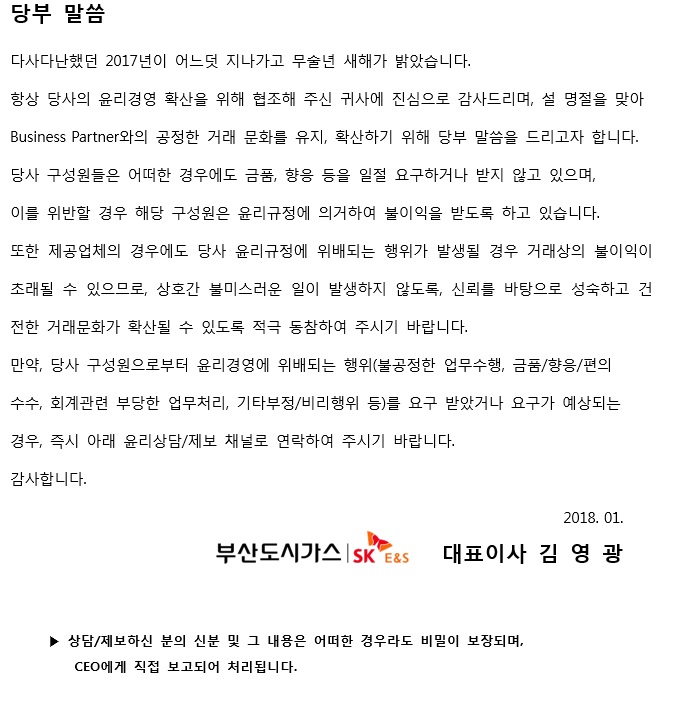 당부 말씀

다사다난했던 2017년이 어느덧 지나가고 무술년 새해가 밝았습니다.

항상 당사의 윤리경영 확산을 위해 협조해 주신 귀사에 진심으로 감사드리며, 설 명절을 맞아 Business Partner와의 공정한 거래 문화를 유지, 확산하기 위해 당부 말씀을 드리고자 합니다.

당사 구성원들은 어떠한 경우에도 금품, 향응 등을 일절 요구하거나 받지 않고 있으며, 이를 위반할 경우 해당 구성원은 윤리규정에 의거하여 불이익을 받도록 하고 있습니다.

또한 제공업체의 경우에도 당사 윤리규정에 위배되는 행위가 발생될 경우 거래상의 불이익이 초래될 수 있으므로, 상호간 불미스러운 일이 발생하지 않도록, 신뢰를 바탕으로 성숙하고 건전한 거래문화가 확산될 수 있도록 적극 동참하여 주시기 바랍니다.

만약, 당사 구성원으로부터 윤리경영에 위배되는 행위(불공정한 업무수행, 금품/향응/편의 수수, 회계관련 부당한 업무처리, 기타부정/비리행위 등)를 요구 받았거나 요구가 예상되는 경우, 즉시 아래 윤리상담/제보 채널로 연락하여 주시기 바랍니다.

감사합니다.

2018. 01.

부산도시가스 | SK E&S 대표이사 김 영 광

▶ 상담/제보하신 분의 신분 및 그 내용은 어떠한 경우라도 비밀이 보장되며, CEO에게 직접 보고되어 처리됩니다.